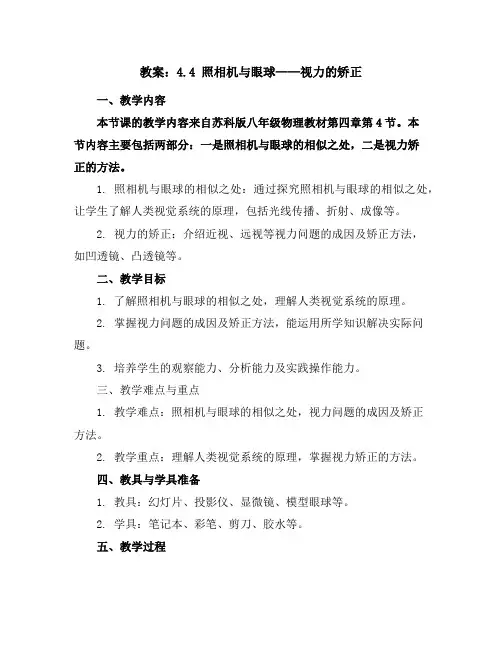 教案：4.4 照相机与眼球——视力的矫正

一、教学内容

本节课的教学内容来自苏科版八年级物理教材第四章第 4 节。本节内容主要包括两部分：一是照相机与眼球的相似之处，二是视力矫正的方法。

1. 照相机与眼球的相似之处：通过探究照相机与眼球的相似之处，让学生了解人类视觉系统的原理，包括光线传播、折射、成像等。

2. 视力的矫正：介绍近视、远视等视力问题的成因及矫正方法，如凹透镜、凸透镜等。

二、教学目标

1. 了解照相机与眼球的相似之处，理解人类视觉系统的原理。

2. 掌握视力问题的成因及矫正方法，能运用所学知识解决实际问题。

3. 培养学生的观察能力、分析能力及实践操作能力。

三、教学难点与重点

1. 教学难点：照相机与眼球的相似之处，视力问题的成因及矫正方法。

2. 教学重点：理解人类视觉系统的原理，掌握视力矫正的方法。

四、教具与学具准备

1. 教具：幻灯片、投影仪、显微镜、模型眼球等。

2. 学具：笔记本、彩笔、剪刀、胶水等。

五、教学过程